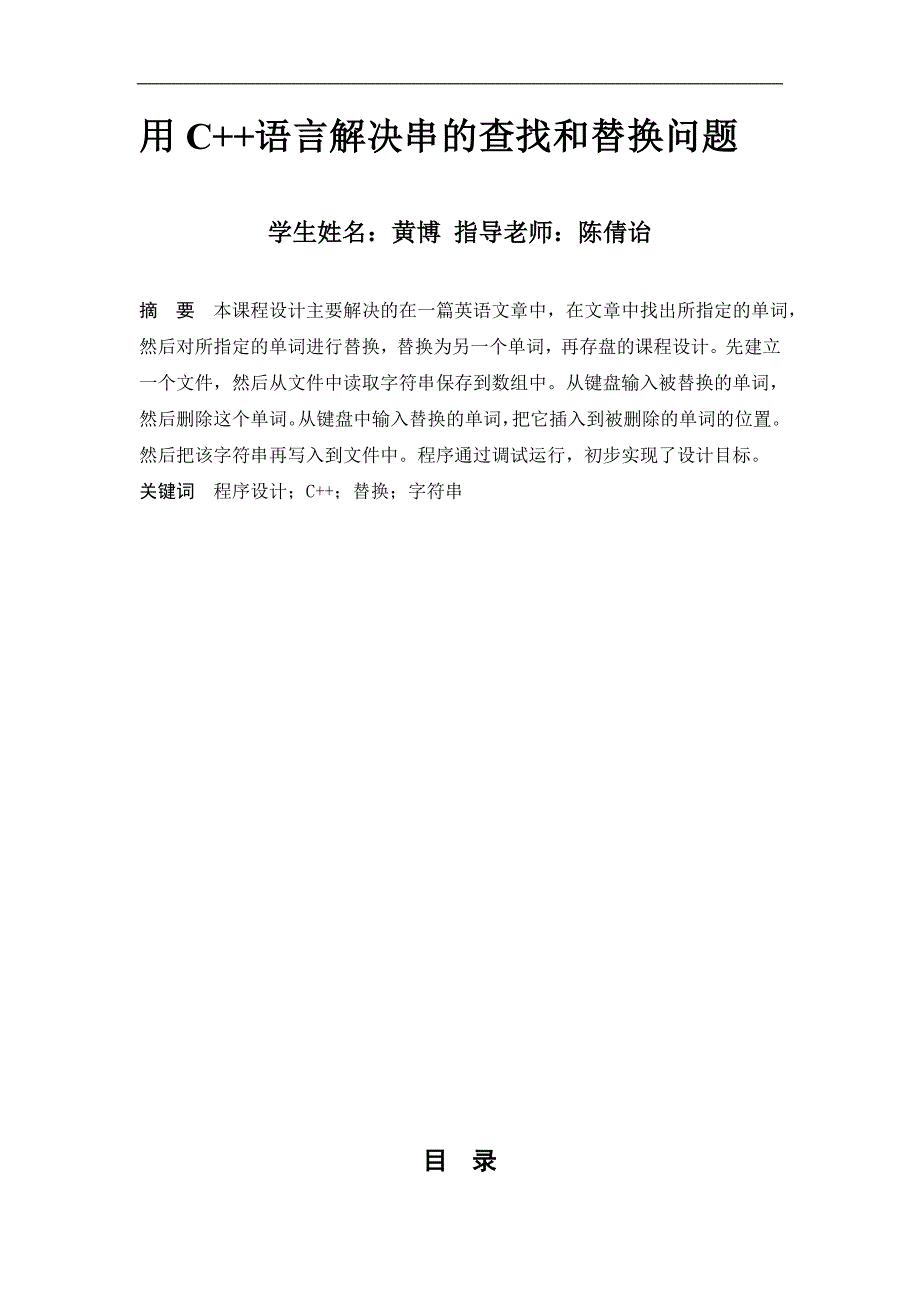 用 C++语言解决串的查找和替换问题

学生姓名：黄博 指导老师：陈倩诒

摘 要 本课程设计主要解决的在一篇英语文章中，在文章中找出所指定的单词，然后对所指定的单词进行替换，替换为另一个单词，再存盘的课程设计。先建立一个文件，然后从文件中读取字符串保存到数组中。从键盘输入被替换的单词，然后删除这个单词。从键盘中输入替换的单词，把它插入到被删除的单词的位置。然后把该字符串再写入到文件中。程序通过调试运行，初步实现了设计目标。

关键词 程序设计；C++；替换；字符串

目 录